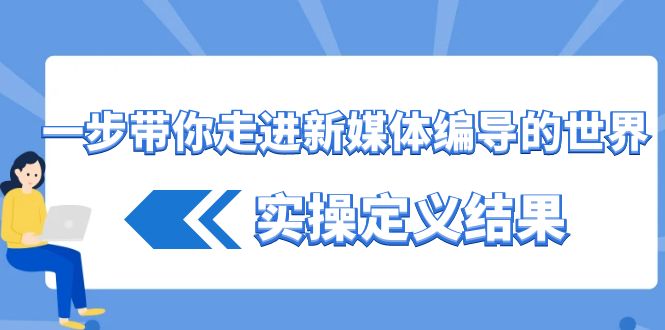 一步带你走进新媒体编导的世界

实操定义结果